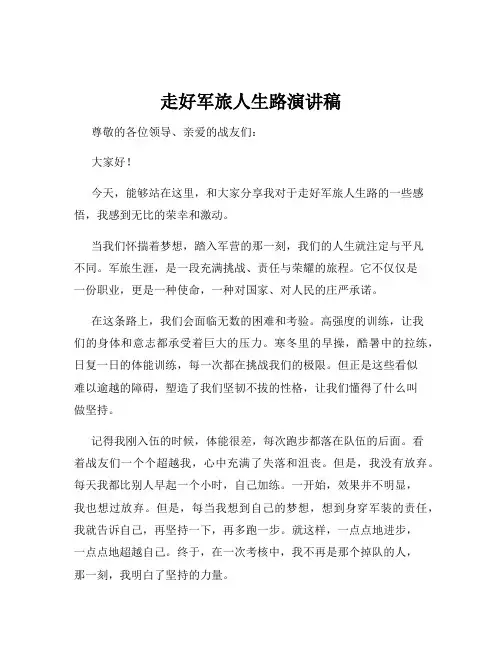 走好军旅人生路演讲稿

尊敬的各位领导、亲爱的战友们：

大家好！

今天，能够站在这里，和大家分享我对于走好军旅人生路的一些感悟，我感到无比的荣幸和激动。

当我们怀揣着梦想，踏入军营的那一刻，我们的人生就注定与平凡不同。军旅生涯，是一段充满挑战、责任与荣耀的旅程。它不仅仅是一份职业，更是一种使命，一种对国家、对人民的庄严承诺。

在这条路上，我们会面临无数的困难和考验。高强度的训练，让我们的身体和意志都承受着巨大的压力。寒冬里的早操，酷暑中的拉练，日复一日的体能训练，每一次都在挑战我们的极限。但正是这些看似难以逾越的障碍，塑造了我们坚韧不拔的性格，让我们懂得了什么叫做坚持。

记得我刚入伍的时候，体能很差，每次跑步都落在队伍的后面。看着战友们一个个超越我，心中充满了失落和沮丧。但是，我没有放弃。每天我都比别人早起一个小时，自己加练。一开始，效果并不明显，我也想过放弃。但是，每当我想到自己的梦想，想到身穿军装的责任，我就告诉自己，再坚持一下，再多跑一步。就这样，一点点地进步，一点点地超越自己。终于，在一次考核中，我不再是那个掉队的人，那一刻，我明白了坚持的力量。